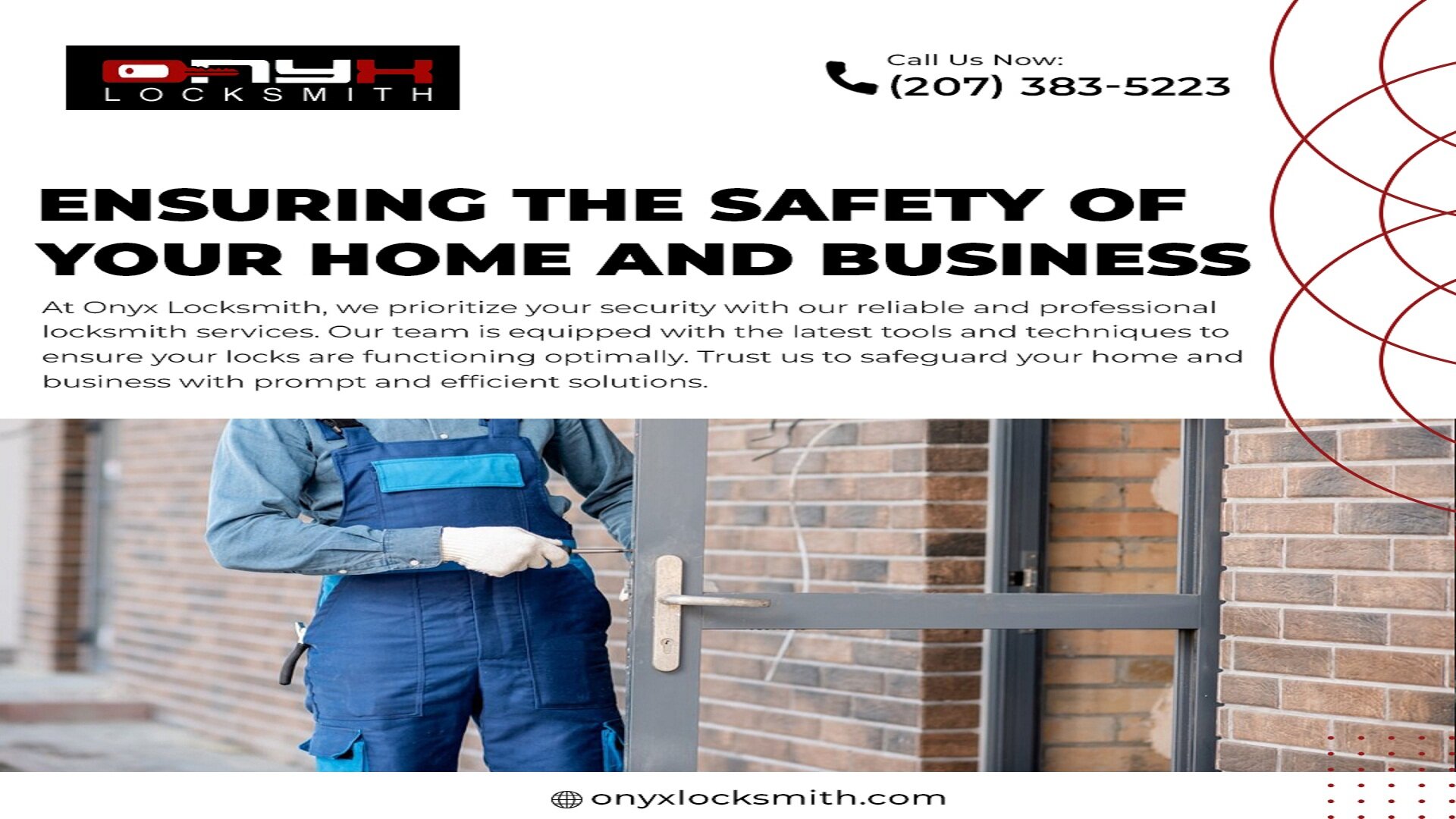 ONYX
LOCKSMITH

Call Us Now:
(207) 383-5223

ENSURING THE SAFETY OF YOUR HOME AND BUSINESS

At Onyx Locksmith, we prioritize your security with our reliable and professional locksmith services. Our team is equipped with the latest tools and techniques to ensure your locks are functioning optimally. Trust us to safeguard your home and business with prompt and efficient solutions.

onyxlocksmith.com